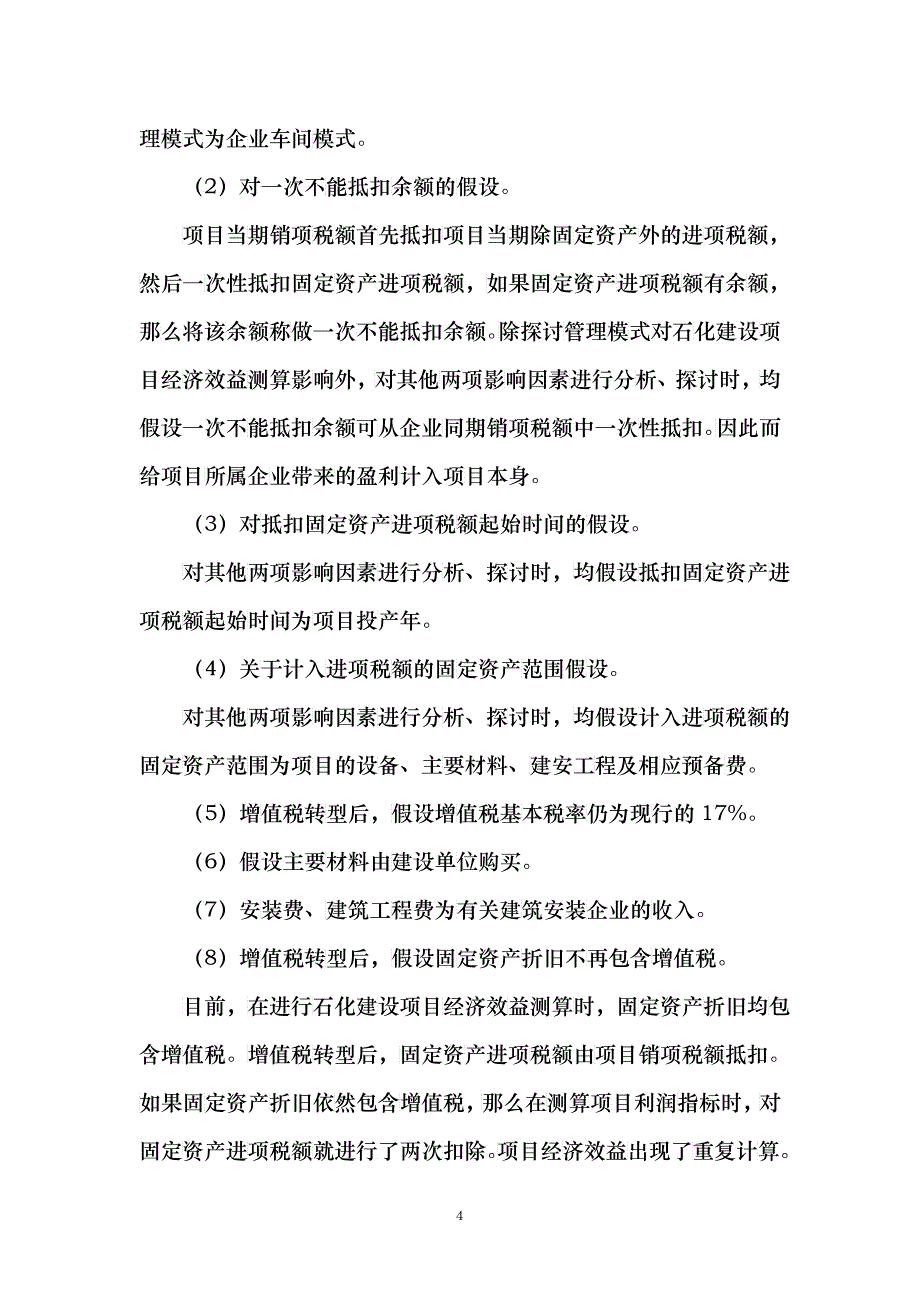 理模式为企业车间模式。

（2）对一次不能抵扣余额的假设。

项目当期销项税额首先抵扣项目当期除固定资产外的进项税额，然后一次性抵扣固定资产进项税额，如果固定资产进项税额有余额，那么将该余额称做一次不能抵扣余额。除探讨管理模式对石化建设项目经济效益测算影响外，对其他两项影响因素进行分析、探讨时，均假设一次不能抵扣余额可从企业同期销项税额中一次性抵扣。因此而给项目所属企业带来的盈利计入项目本身。

（3）对抵扣固定资产进项税额起始时间的假设。

对其他两项影响因素进行分析、探讨时，均假设抵扣固定资产进项税额起始时间为项目投产年。

（4）关于计入进项税额的固定资产范围假设。

对其他两项影响因素进行分析、探讨时，均假设计入进项税额的固定资产范围为项目的设备、主要材料、建安工程及相应预备费。

（5）增值税转型后，假设增值税基本税率仍为现行的 17%。

（6）假设主要材料由建设单位购买。

（7）安装费、建筑工程费为有关建筑安装企业的收入。

（8）增值税转型后，假设固定资产折旧不再包含增值税。

目前，在进行石化建设项目经济效益测算时，固定资产折旧均包含增值税。增值税转型后，固定资产进项税额由项目销项税额抵扣。如果固定资产折旧依然包含增值税，那么在测算项目利润指标时，对固定资产进项税额就进行了两次扣除。项目经济效益出现了重复计算。

4